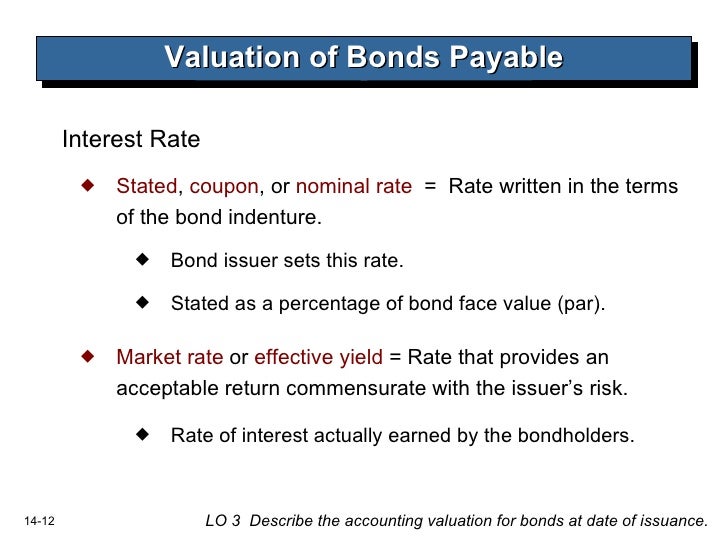 Valuation of Bonds Payable

Interest Rate

◆ Stated, coupon, or nominal rate = Rate written in the terms of the bond indenture.

◆ Bond issuer sets this rate.

◆ Stated as a percentage of bond face value (par).

◆ Market rate or effective yield = Rate that provides an acceptable return commensurate with the issuer's risk.

◆ Rate of interest actually earned by the bondholders.

14-12

LO 3 Describe the accounting valuation for bonds at date of issuance.